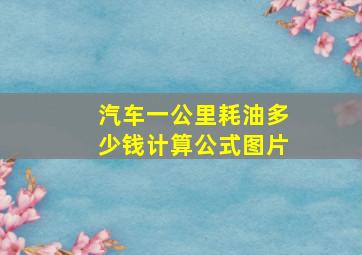 汽车一公里耗油多少钱计算公式图片